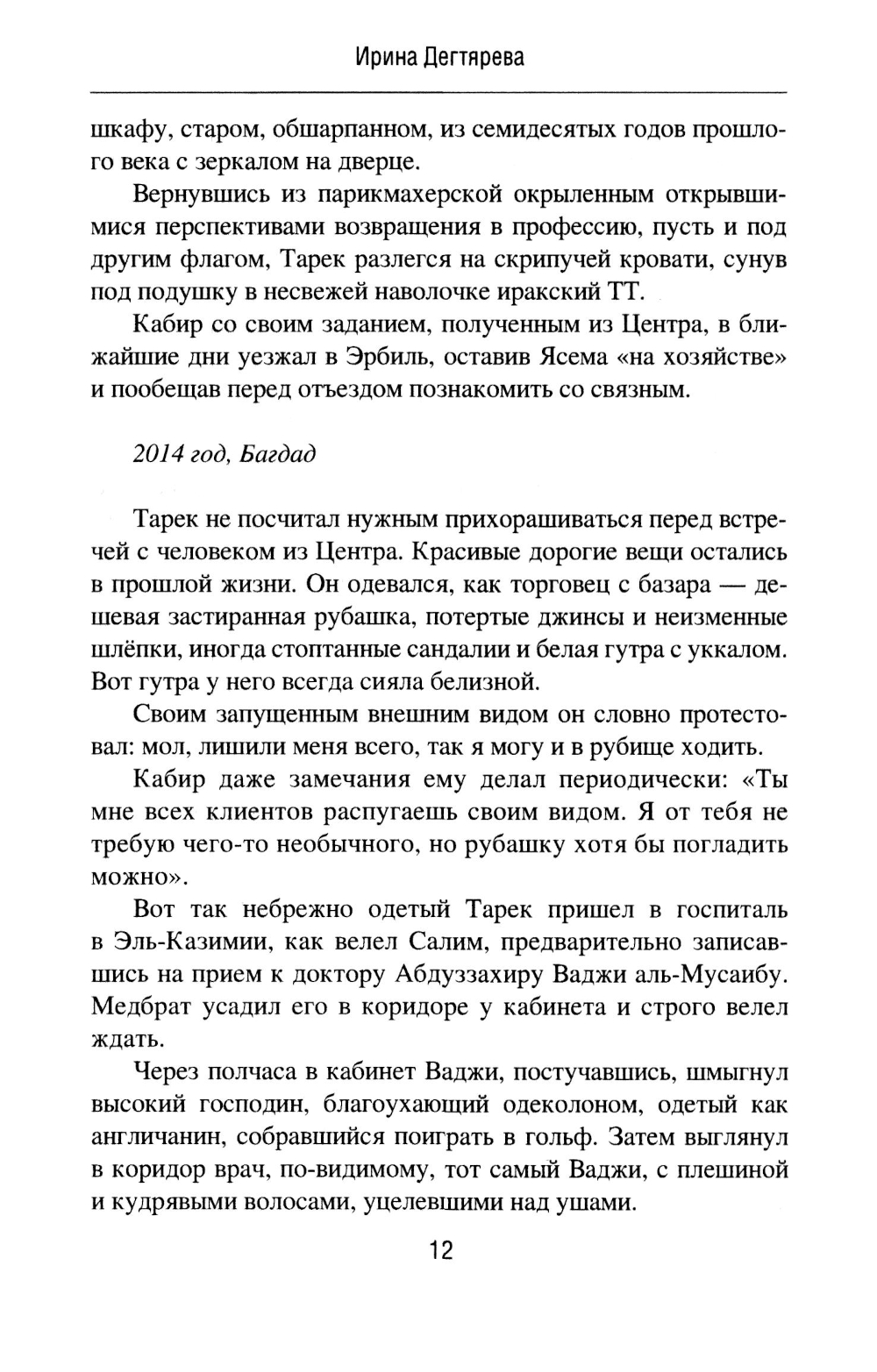 Ирина Дегтярева

шкафу, старом, обшарпанном, из семидесятых годов прошлого века с зеркалом на дверце.

Вернувшись из парикмахерской окрыленным открывшимися перспективами возвращения в профессию, пусть и под другим флагом, Тарек разлегся на скрипучей кровати, сунув под подушку в несвежей наволочке иракский ТТ.

Кабир со своим заданием, полученным из Центра, в ближайшие дни уезжал в Эрбиль, оставив Ясема «на хозяйстве» и пообещав перед отъездом познакомить со связным.

2014 год, Багдад

Тарек не посчитал нужным прихорашиваться перед встречей с человеком из Центра. Красивые дорогие вещи остались в прошлой жизни. Он одевался, как торговец с базара — дешевая застиранная рубашка, потертые джинсы и неизменные шлёпки, иногда стоптанные сандалии и белая гутра с уккалом. Вот гутра у него всегда сияла белизной.

Своим запущенным внешним видом он словно протестовал: мол, лишили меня всего, так я могу и в рубище ходить.

Кабир даже замечания ему делал периодически: «Ты мне всех клиентов распугаешь своим видом. Я от тебя не требую чего-то необычного, но рубашку хотя бы погладить можно».

Вот так небрежно одетый Тарек пришел в госпиталь в Эль-Казимии, как велел Салим, предварительно записавшись на прием к доктору Абдуззахиру Ваджи аль-Мусаибу. Медбрат усадил его в коридоре у кабинета и строго велел ждать.

Через полчаса в кабинет Ваджи, постучавшись, шмыгнул высокий господин, благоухающий одеколоном, одетый как англичанин, собравшийся поиграть в гольф. Затем выглянул в коридор врач, по-видимому, тот самый Ваджи, с плешиной и кудрявыми волосами, уцелевшими над ушами.

12